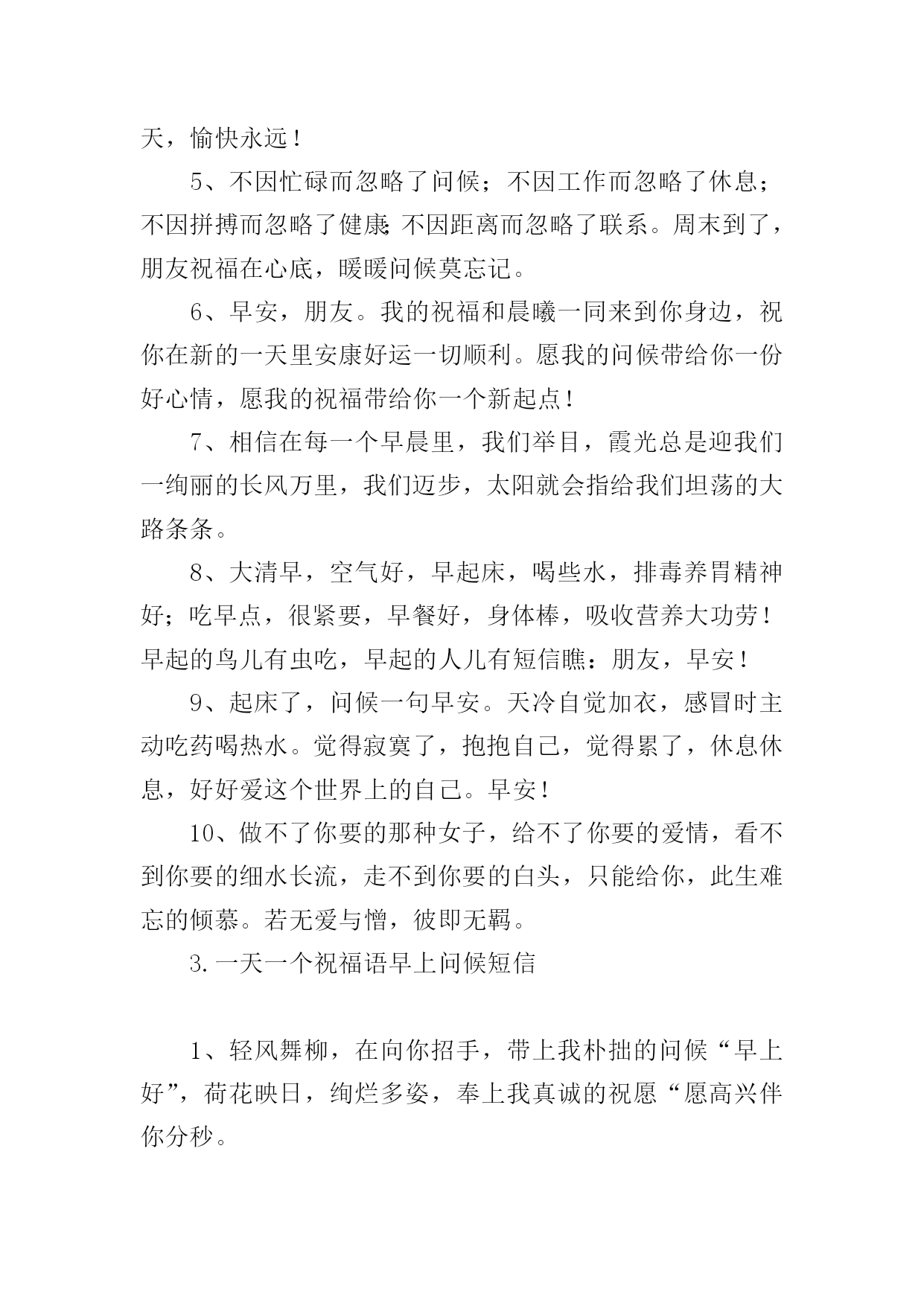 天，愉快永远！

5、不因忙碌而忽略了问候；不因工作而忽略了休息；不因拼搏而忽略了健康;不因距离而忽略了联系。周末到了，朋友祝福在心底，暖暖问候莫忘记。

6、早安，朋友。我的祝福和晨曦一同来到你身边，祝你在新的一天里安康好运一切顺利。愿我的问候带给你一份好心情，愿我的祝福带给你一个新起点！

7、相信在每一个早晨里，我们举目，霞光总是迎我们一绚丽的长风万里，我们迈步，太阳就会指给我们坦荡的大路条条。

8、大清早，空气好，早起床，喝些水，排毒养胃精神好；吃早点，很紧要，早餐好，身体棒，吸收营养大功劳！早起的鸟儿有虫吃，早起的人儿有短信瞧：朋友，早安！

9、起床了，问候一句早安。天冷自觉加衣，感冒时主动吃药喝热水。觉得寂寞了，抱抱自己，觉得累了，休息休息，好好爱这个世界上的自己。早安！

10、做不了你要的那种女子，给不了你要的爱情，看不到你要的细水长流，走不到你要的白头，只能给你，此生难忘的倾慕。若无爱与憎，彼即无羁。

3.一天一个祝福语早上问候短信

1、轻风舞柳，在向你招手，带上我朴拙的问候“早上好”，荷花映日，绚烂多姿，奉上我真诚的祝愿“愿高兴伴你分秒。